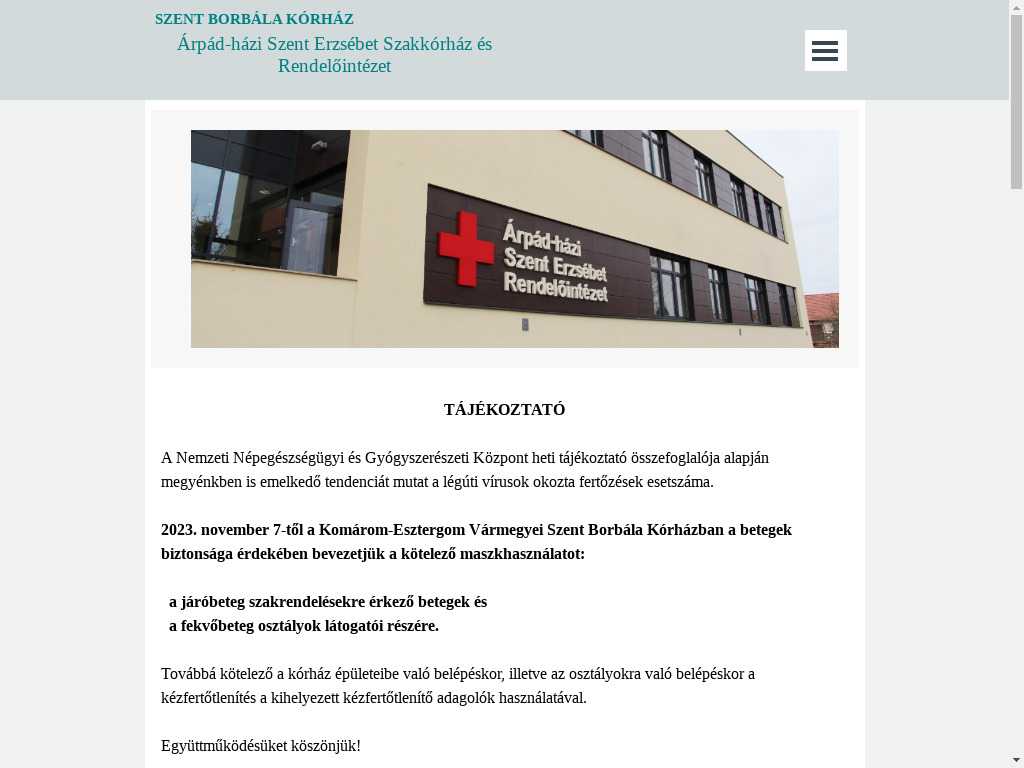 SZENT BORBÁLA KÓRHÁZ

Árpád-házi Szent Erzsébet Szakkórház és Rendelőintézet

Árpád-házi Szent Erzsébet Rendelőintézet

TÁJÉKOZTATÓ

A Nemzeti Népegészségügyi és Gyógyszerészeti Központ heti tájékoztató összefoglalója alapján megyénkben is emelkedő tendenciát mutat a légúti vírusok okozta fertőzések esetszáma.

2023. november 7-től a Komárom-Esztergom Vármegyei Szent Borbála Kórházban a betegek biztonsága érdekében bevezetjük a kötelező maszkhasználatot:

a járóbeteg szakrendelésekre érkező betegek és
a fekvőbeteg osztályok látogatói részére.

Továbbá kötelező a kórház épületeibe való belépéskor, illetve az osztályokra való belépéskor a kézfertőtlenítés a kihelyezett kézfertőtlenítő adagolók használatával.

Együttműködésüket köszönjük!